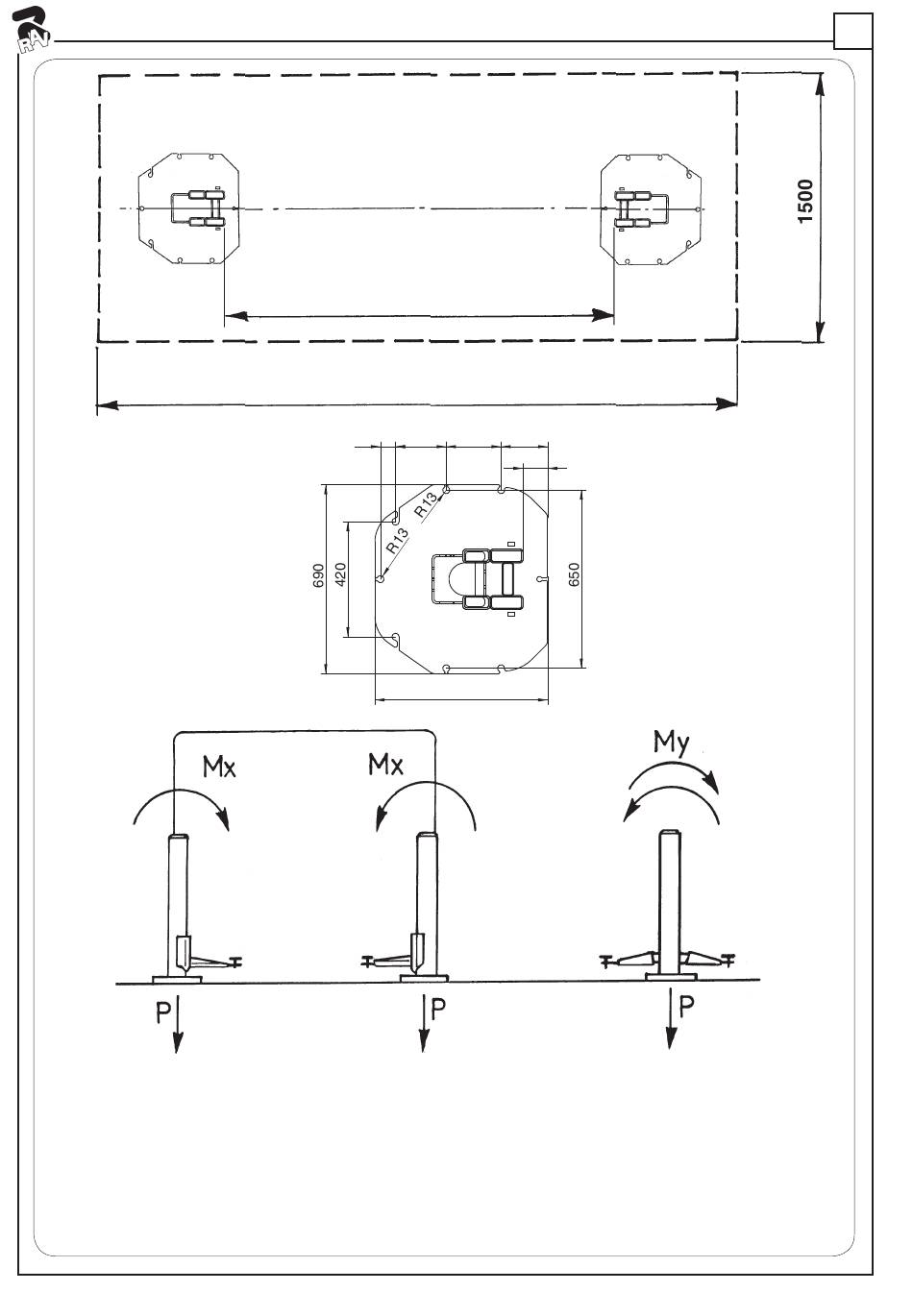 RAV

1500

R13
R13
690
420
650

Mx
Mx
My

P
P
P